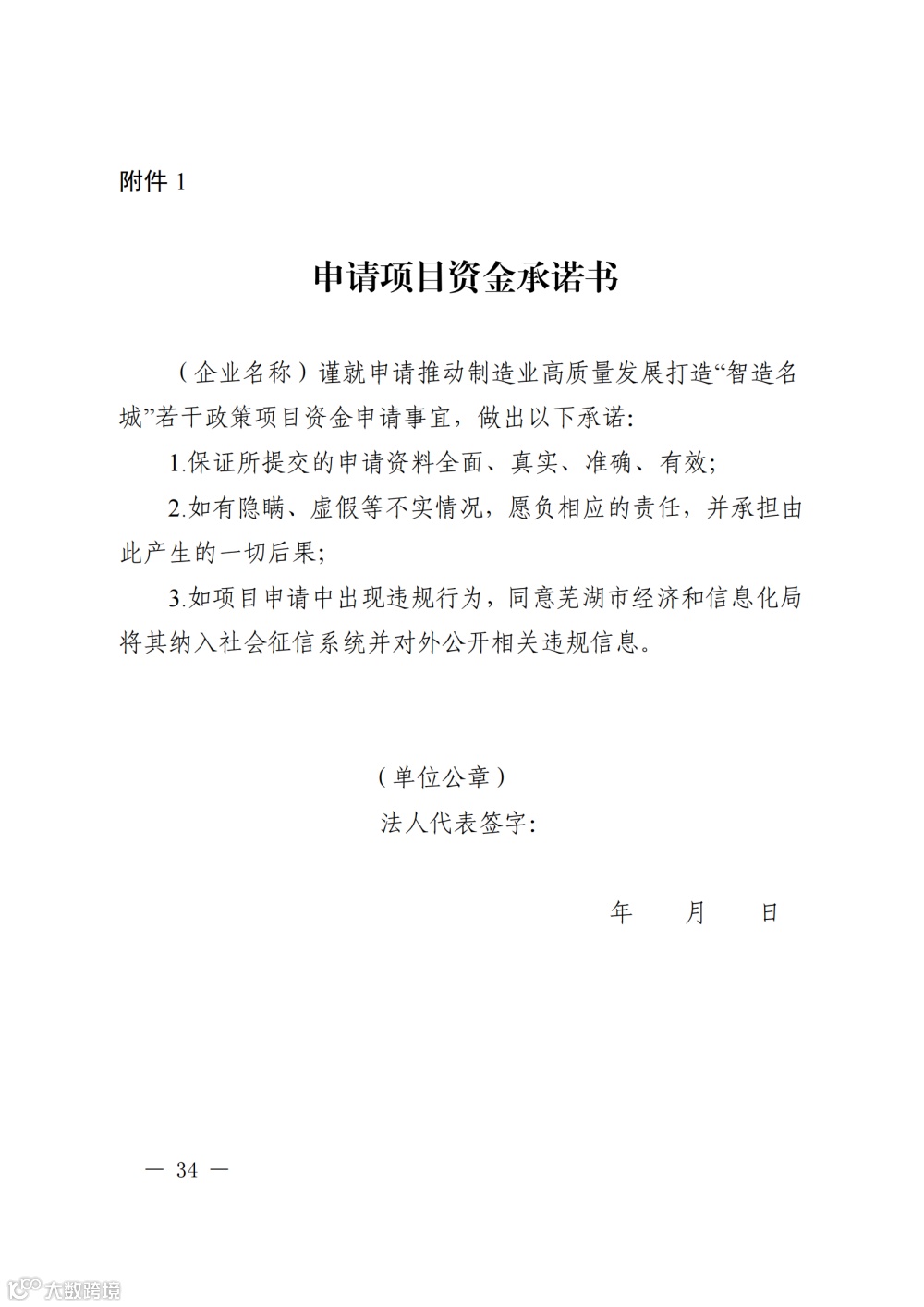 附件 1

申请项目资金承诺书

（企业名称）谨就申请推动制造业高质量发展打造“智造名城”若干政策项目资金申请事宜，做出以下承诺：

1.保证所提交的申请资料全面、真实、准确、有效；

2.如有隐瞒、虚假等不实情况，愿负相应的责任，并承担由此产生的一切后果；

3.如项目申请中出现违规行为，同意芜湖市经济和信息化局将其纳入社会征信系统并对外公开相关违规信息。

（单位公章）

法人代表签字：

年　月　日

— 34 —

大数跨境